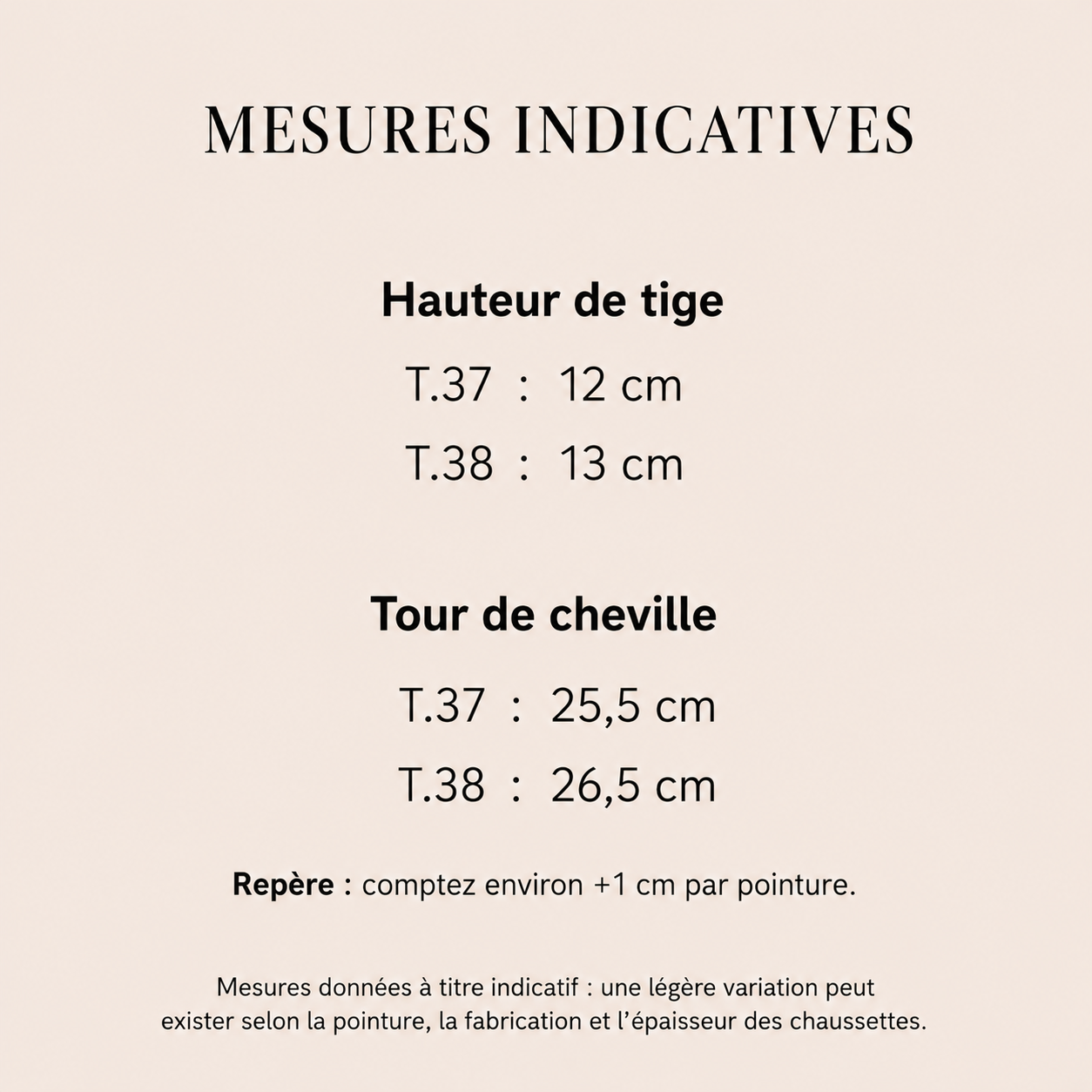 MESURES INDICATIVES

Hauteur de tige

T.37 : 12 cm

T.38 : 13 cm

Tour de cheville

T.37 : 25,5 cm

T.38 : 26,5 cm

Repère : comptez environ +1 cm par pointure.

Mesures données à titre indicatif : une légère variation peut exister selon la pointure, la fabrication et l'épaisseur des chaussettes.